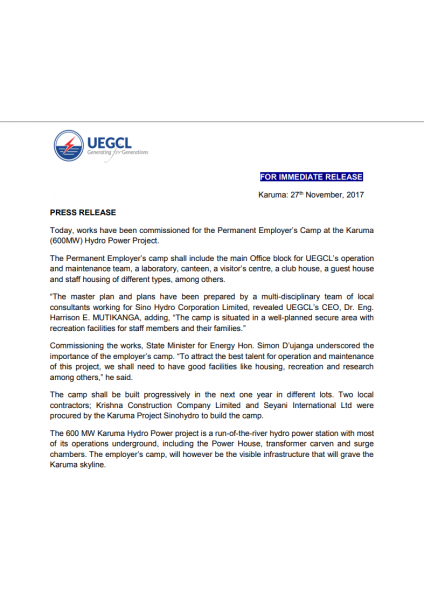 UEGCL
Generating for Generations

FOR IMMEDIATE RELEASE

Karuma: 27$^{th}$ November, 2017

PRESS RELEASE

Today, works have been commissioned for the Permanent Employer's Camp at the Karuma (600MW) Hydro Power Project.

The Permanent Employer's camp shall include the main Office block for UEGCL's operation and maintenance team, a laboratory, canteen, a visitor's centre, a club house, a guest house and staff housing of different types, among others.

"The master plan and plans have been prepared by a multi-disciplinary team of local consultants working for Sino Hydro Corporation Limited, revealed UEGCL's CEO, Dr. Eng. Harrison E. MUTIKANGA, adding, "The camp is situated in a well-planned secure area with recreation facilities for staff members and their families."

Commissioning the works, State Minister for Energy Hon. Simon D'ujanga underscored the importance of the employer's camp. "To attract the best talent for operation and maintenance of this project, we shall need to have good facilities like housing, recreation and research among others," he said.

The camp shall be built progressively in the next one year in different lots. Two local contractors; Krishna Construction Company Limited and Seyani International Ltd were procured by the Karuma Project Sinohydro to build the camp.

The 600 MW Karuma Hydro Power project is a run-of-the-river hydro power station with most of its operations underground, including the Power House, transformer carven and surge chambers. The employer's camp, will however be the visible infrastructure that will grave the Karuma skyline.